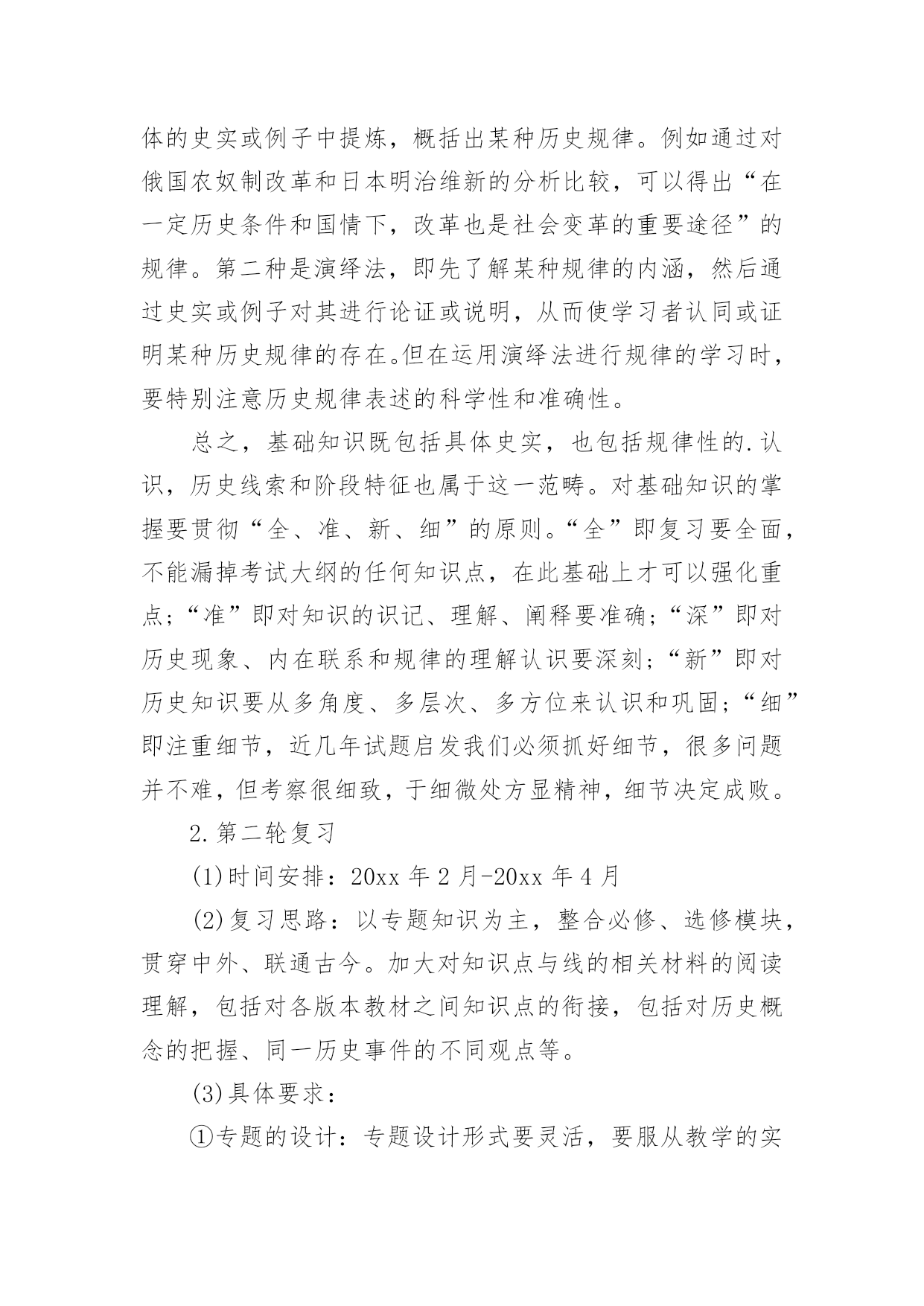 体的史实或例子中提炼，概括出某种历史规律。例如通过对俄国农奴制改革和日本明治维新的分析比较，可以得出“在一定历史条件和国情下，改革也是社会变革的重要途径”的规律。第二种是演绎法，即先了解某种规律的内涵，然后通过史实或例子对其进行论证或说明，从而使学习者认同或证明某种历史规律的存在。但在运用演绎法进行规律的学习时，要特别注意历史规律表述的科学性和准确性。

总之，基础知识既包括具体史实，也包括规律性的.认识，历史线索和阶段特征也属于这一范畴。对基础知识的掌握要贯彻“全、准、新、细”的原则。“全”即复习要全面，不能漏掉考试大纲的任何知识点，在此基础上才可以强化重点；“准”即对知识的识记、理解、阐释要准确；“深”即对历史现象、内在联系和规律的理解认识要深刻；“新”即对历史知识要从多角度、多层次、多方位来认识和巩固；“细”即注重细节，近几年试题启发我们必须抓好细节，很多问题并不难，但考察很细致，于细微处方显精神，细节决定成败。

2.第二轮复习

(1)时间安排：20xx 年 2 月-20xx 年 4 月

(2)复习思路：以专题知识为主，整合必修、选修模块，贯穿中外、联通古今。加大对知识点与线的相关材料的阅读理解，包括对各版本教材之间知识点的衔接，包括对历史概念的把握、同一历史事件的不同观点等。

(3)具体要求：

①专题的设计：专题设计形式要灵活，要服从教学的实